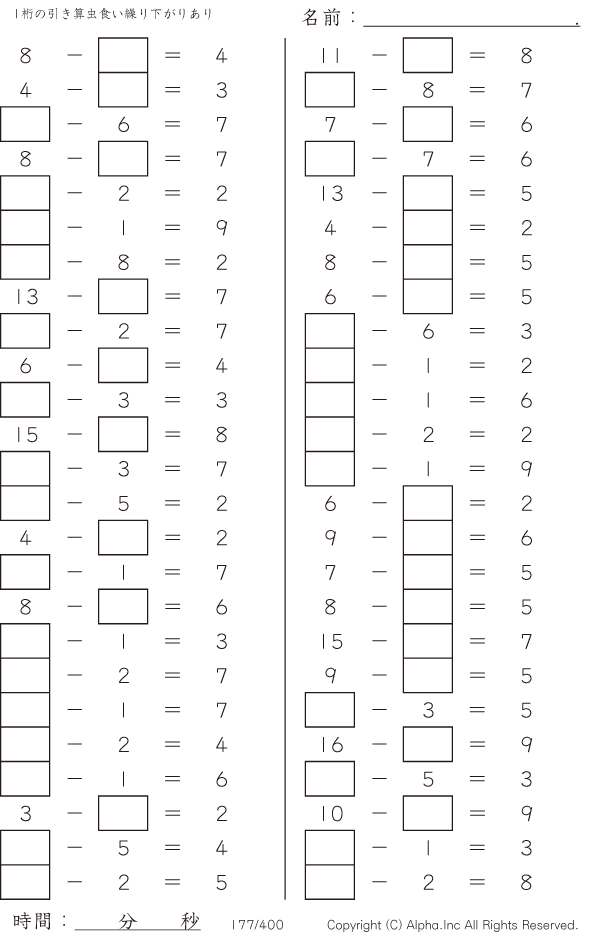 1桁の引き算虫食い繰り下がりあり

名前：____.

8 － ☐ ＝ 4
4 － ☐ ＝ 3
☐ － 6 ＝ 7
8 － ☐ ＝ 7
☐ － 2 ＝ 2
☐ － 1 ＝ 9
☐ － 8 ＝ 2
13 － ☐ ＝ 7
☐ － 2 ＝ 7
6 － ☐ ＝ 4
☐ － 3 ＝ 3
15 － ☐ ＝ 8
☐ － 3 ＝ 7
☐ － 5 ＝ 2
4 － ☐ ＝ 2
☐ － 1 ＝ 7
8 － ☐ ＝ 6
☐ － 1 ＝ 3
☐ － 2 ＝ 7
☐ － 1 ＝ 7
☐ － 2 ＝ 4
☐ － 1 ＝ 6
3 － ☐ ＝ 2
☐ － 5 ＝ 4
☐ － 2 ＝ 5

11 － ☐ ＝ 8
☐ － 8 ＝ 7
7 － ☐ ＝ 6
☐ － 7 ＝ 6
13 － ☐ ＝ 5
4 － ☐ ＝ 2
8 － ☐ ＝ 5
6 － ☐ ＝ 5
☐ － 6 ＝ 3
☐ － 1 ＝ 2
☐ － 1 ＝ 6
☐ － 2 ＝ 2
☐ － 1 ＝ 9
6 － ☐ ＝ 2
9 － ☐ ＝ 6
7 － ☐ ＝ 5
8 － ☐ ＝ 5
15 － ☐ ＝ 7
9 － ☐ ＝ 5
☐ － 3 ＝ 5
16 － ☐ ＝ 9
☐ － 5 ＝ 3
10 － ☐ ＝ 9
☐ － 1 ＝ 3
☐ － 2 ＝ 8

時間：____分____秒 177/400 Copyright (C) Alpha.Inc All Rights Reserved.